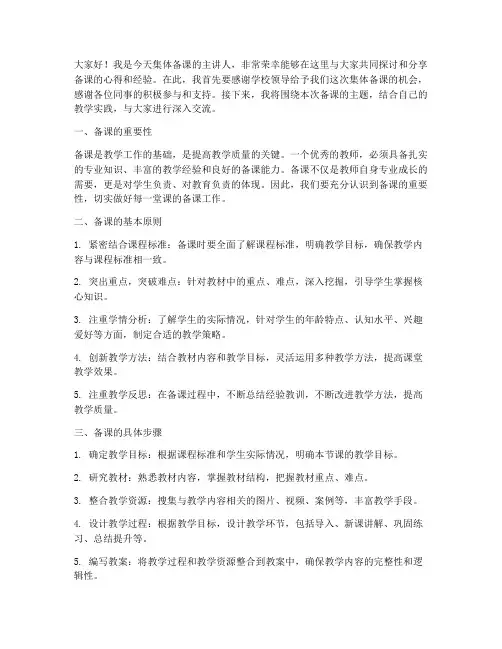 大家好！我是今天集体备课的主讲人，非常荣幸能够在这里与大家共同探讨和分享备课的心得和经验。在此，我首先要感谢学校领导给予我们这次集体备课的机会，感谢各位同事的积极参与和支持。接下来，我将围绕本次备课的主题，结合自己的教学实践，与大家进行深入交流。

一、备课的重要性

备课是教学工作的基础，是提高教学质量的关键。一个优秀的教师，必须具备扎实的专业知识、丰富的教学经验和良好的备课能力。备课不仅是教师自身专业成长的需要，更是对学生负责、对教育负责的体现。因此，我们要充分认识到备课的重要性，切实做好每一堂课的备课工作。

二、备课的基本原则

1. 紧密结合课程标准：备课时要全面了解课程标准，明确教学目标，确保教学内容与课程标准相一致。

2. 突出重点，突破难点：针对教材中的重点、难点，深入挖掘，引导学生掌握核心知识。

3. 注重学情分析：了解学生的实际情况，针对学生的年龄特点、认知水平、兴趣爱好等方面，制定合适的教学策略。

4. 创新教学方法：结合教材内容和教学目标，灵活运用多种教学方法，提高课堂教学效果。

5. 注重教学反思：在备课过程中，不断总结经验教训，不断改进教学方法，提高教学质量。

三、备课的具体步骤

1. 确定教学目标：根据课程标准和学生实际情况，明确本节课的教学目标。

2. 研究教材：熟悉教材内容，掌握教材结构，把握教材重点、难点。

3. 整合教学资源：搜集与教学内容相关的图片、视频、案例等，丰富教学手段。

4. 设计教学过程：根据教学目标，设计教学环节，包括导入、新课讲解、巩固练习、总结提升等。

5. 编写教案：将教学过程和教学资源整合到教案中，确保教学内容的完整性和逻辑性。